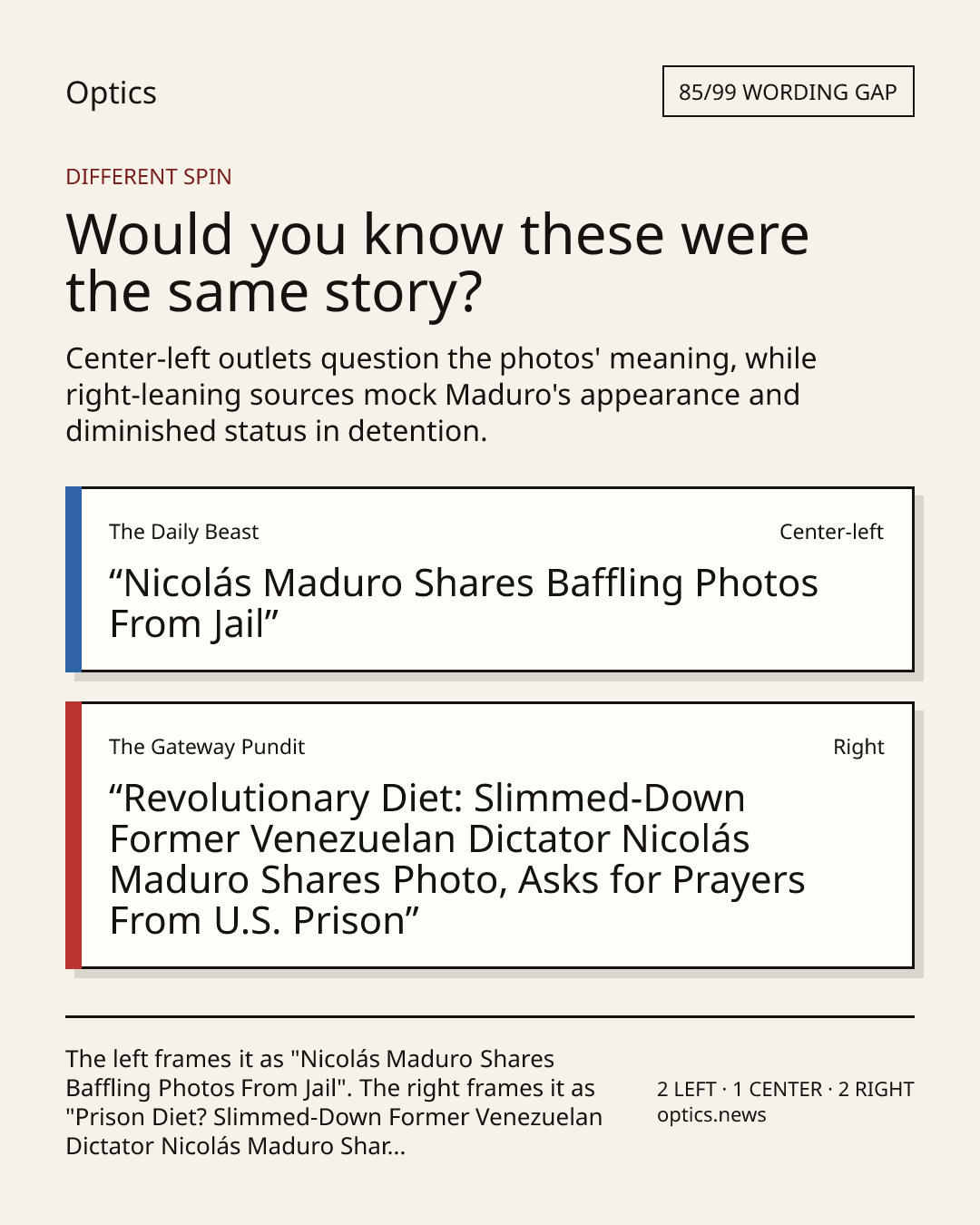 Optics

85/99 WORDING GAP

DIFFERENT SPIN

Would you know these were the same story?

Center-left outlets question the photos' meaning, while right-leaning sources mock Maduro's appearance and diminished status in detention.

The Daily Beast

Center-left

“Nicolás Maduro Shares Baffling Photos From Jail”

The Gateway Pundit

Right

“Revolutionary Diet: Slimmed-Down Former Venezuelan Dictator Nicolás Maduro Shares Photo, Asks for Prayers From U.S. Prison”

The left frames it as "Nicolás Maduro Shares Baffling Photos From Jail". The right frames it as "Prison Diet? Slimmed-Down Former Venezuelan Dictator Nicolás Maduro Shar...

2 LEFT · 1 CENTER · 2 RIGHT
optics.news